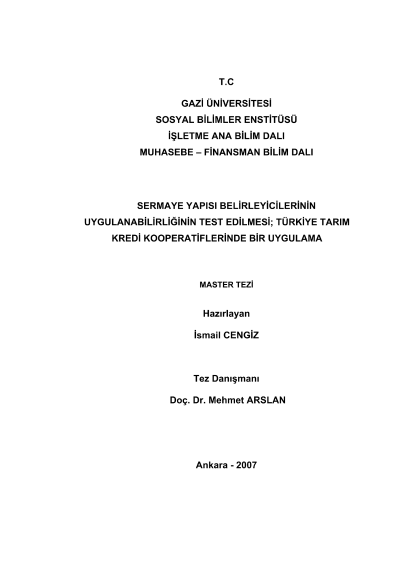 T.C

GAZİ ÜNİVERSİTESİ
SOSYAL BİLİMLER ENSTİTÜSÜ
İŞLETME ANA BİLİM DALI
MUHASEBE – FİNANSMAN BİLİM DALI

SERMAYE YAPISI BELİRLEYİCİLERİNİN UYGULANABİLİRLİĞİNİN TEST EDİLMESİ; TÜRKİYE TARIM KREDİ KOOPERATİFLERİNDE BİR UYGULAMA

MASTER TEZİ

Hazırlayan
İsmail CENGİZ

Tez Danışmanı
Doç. Dr. Mehmet ARSLAN

Ankara - 2007